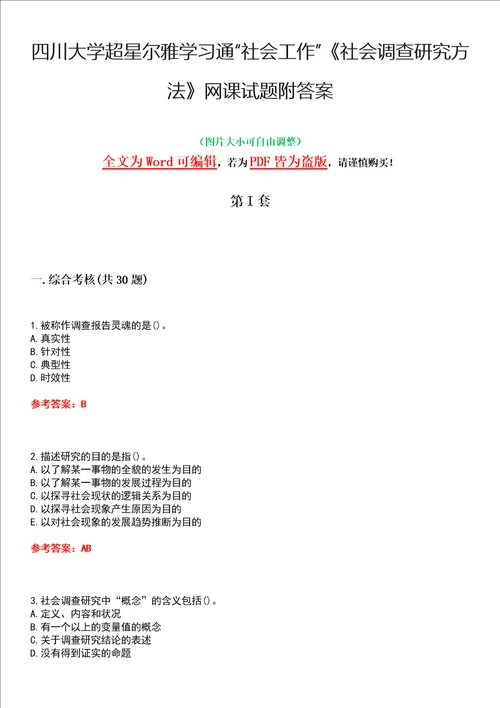 四川大学超星尔雅学习通“社会工作”《社会调查研究方法》网课试题附答案

（图片大小可自由调整）

全文为Word可编辑，若为PDF皆为盗版，请谨慎购买！

第I套

一.综合考核(共30题)

1.被称作调查报告灵魂的是()。
A.真实性
B.针对性
C.典型性
D.时效性

参考答案：B

2.描述研究的目的是指()。
A.以了解某一事物的全貌的发生为目的
B.以了解某一事物的发展过程为目的
C.以探寻社会现状的逻辑关系为目的
D.以探寻社会现象产生原因为目的
E.以对社会现象的发展趋势推断为目的

参考答案：AB

3.社会调查研究中“概念”的含义包括()。
A.定义、内容和状况
B.有一个以上的变量值的概念
C.关于调查研究结论的表述
D.没有得到证实的命题